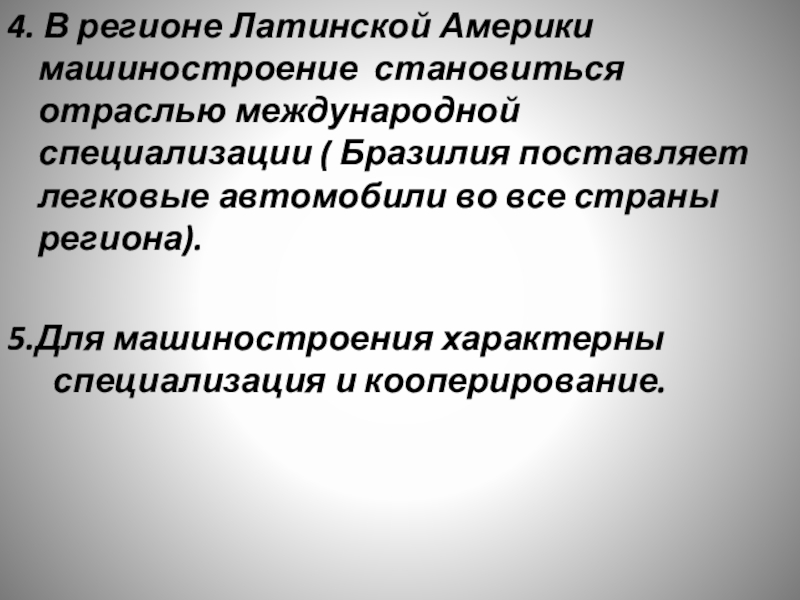 4. В регионе Латинской Америки машиностроение становиться отраслью международной специализации ( Бразилия поставляет легковые автомобили во все страны региона).

5.Для машиностроения характерны специализация и кооперирование.